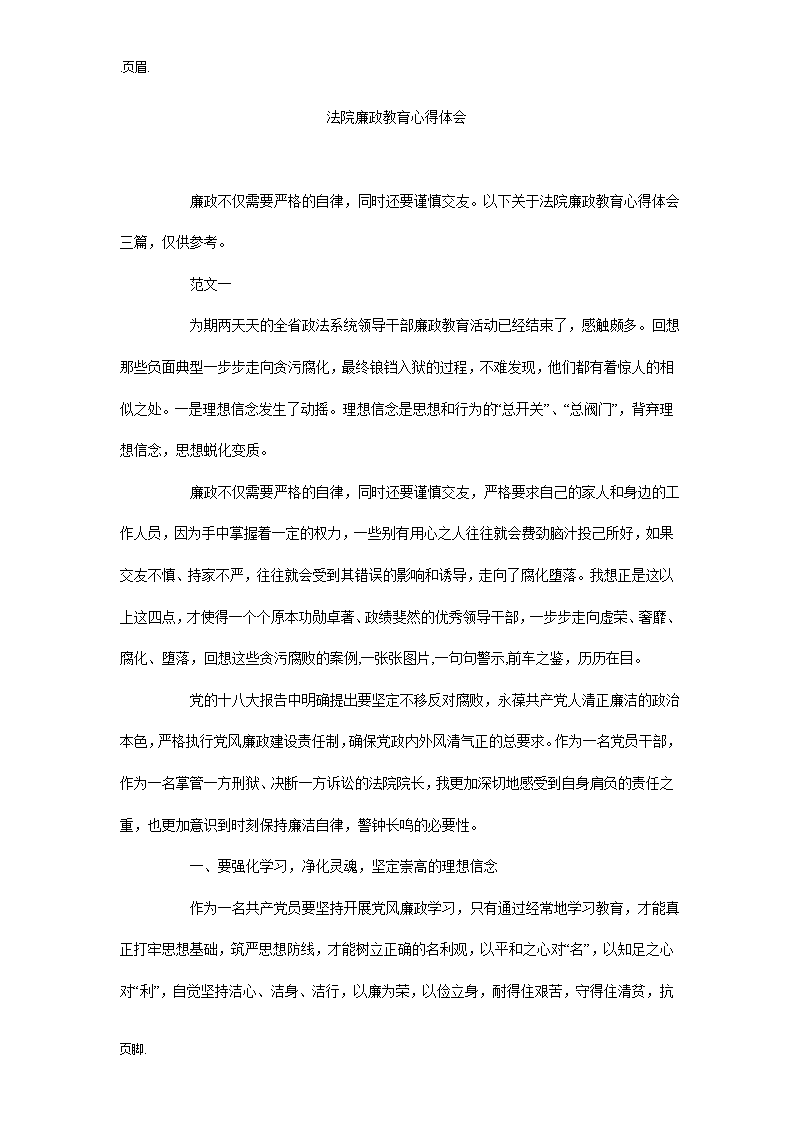 页眉.

法院廉政教育心得体会

廉政不仅需要严格的自律，同时还要谨慎交友。以下关于法院廉政教育心得体会三篇，仅供参考。

范文一

为期两天天的全省政法系统领导干部廉政教育活动已经结束了，感触颇多。回想那些负面典型一步步走向贪污腐化，最终锒铛入狱的过程，不难发现，他们都有着惊人的相似之处。一是理想信念发生了动摇。理想信念是思想和行为的“总开关”、“总阀门”，背弃理想信念，思想蜕化变质。

廉政不仅需要严格的自律，同时还要谨慎交友，严格要求自己的家人和身边的工作人员，因为手中掌握着一定的权力，一些别有用心之人往往就会费劲脑汁投己所好，如果交友不慎、持家不严，往往就会受到其错误的影响和诱导，走向了腐化堕落。我想正是这以上这四点，才使得一个个原本功勋卓著、政绩斐然的优秀领导干部，一步步走向虚荣、奢靡、腐化、堕落，回想这些贪污腐败的案例,一张张图片,一句句警示.前车之鉴，历历在目。

党的十八大报告中明确提出要坚定不移反对腐败，永葆共产党人清正廉洁的政治本色,严格执行党风廉政建设责任制,确保党政内外风清气正的总要求。作为一名党员干部,作为一名掌管一方刑狱、决断一方诉讼的法院院长，我更加深切地感受到自身肩负的责任之重，也更加意识到时刻保持廉洁自律，警钟长鸣的必要性。

一、要强化学习，净化灵魂，坚定崇高的理想信念

作为一名共产党员要坚持开展党风廉政学习，只有通过经常地学习教育，才能真正打牢思想基础，筑严思想防线，才能树立正确的名利观，以平和之心对“名”，以知足之心对“利”，自觉坚持洁心、洁身、洁行，以廉为荣，以俭立身，耐得住艰苦，守得住清贫，抗

页脚.